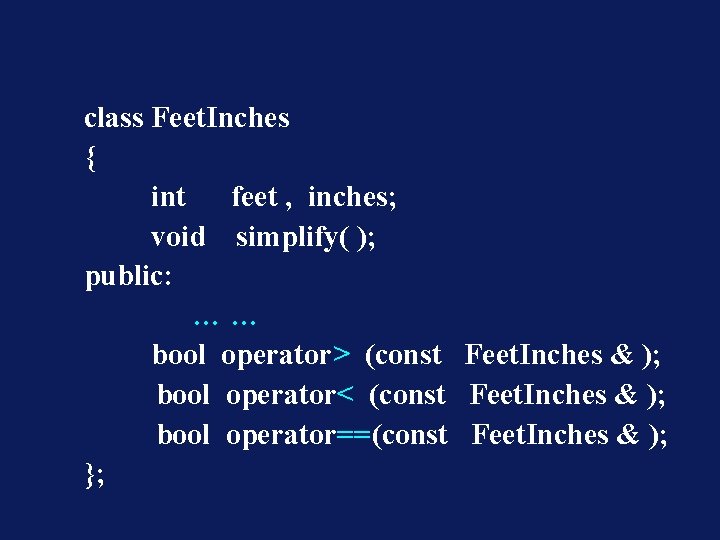 class FeetInches
{
int feet , inches;
void simplify( );
public:
… …
bool operator> (const FeetInches & );
bool operator< (const FeetInches & );
bool operator==(const FeetInches & );
};